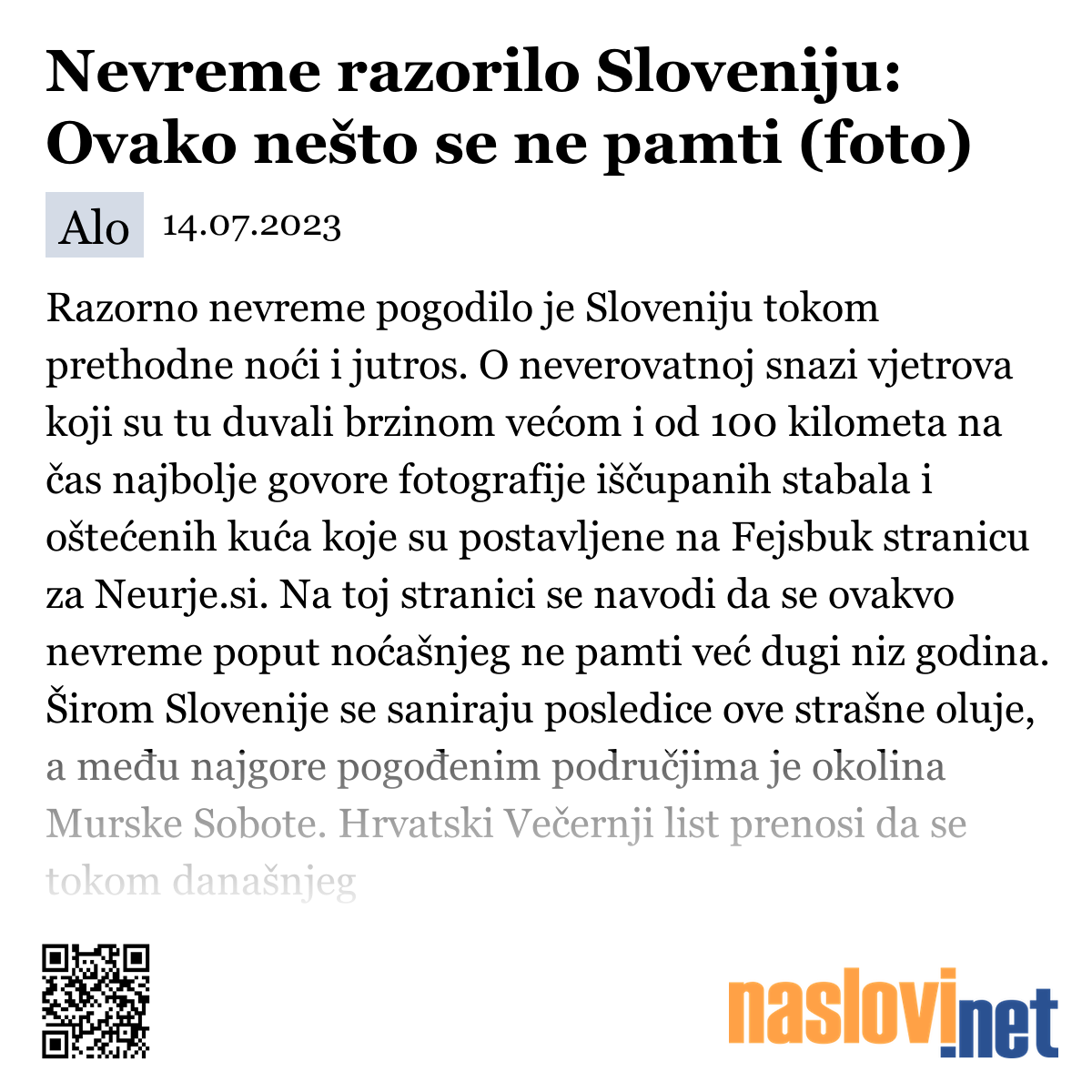 Nevreme razorilo Sloveniju: Ovako nešto se ne pamti (foto)

Alo 14.07.2023

Razorno nevreme pogodilo je Sloveniju tokom prethodne noći i jutros. O neverovatnoj snazi vjetrova koji su tu duvali brzinom većom i od 100 kilometa na čas najbolje govore fotografije iščupanih stabala i oštećenih kuća koje su postavljene na Fejsbuk stranicu za Neurje.si. Na toj stranici se navodi da se ovakvo nevreme poput noćašnjeg ne pamti već dugi niz godina. Širom Slovenije se saniraju posledice ove strašne oluje, a među najgore pogođenim područjima je okolina Murske Sobote. Hrvatski Večernji list prenosi da se tokom današnjeg

naslovi.net